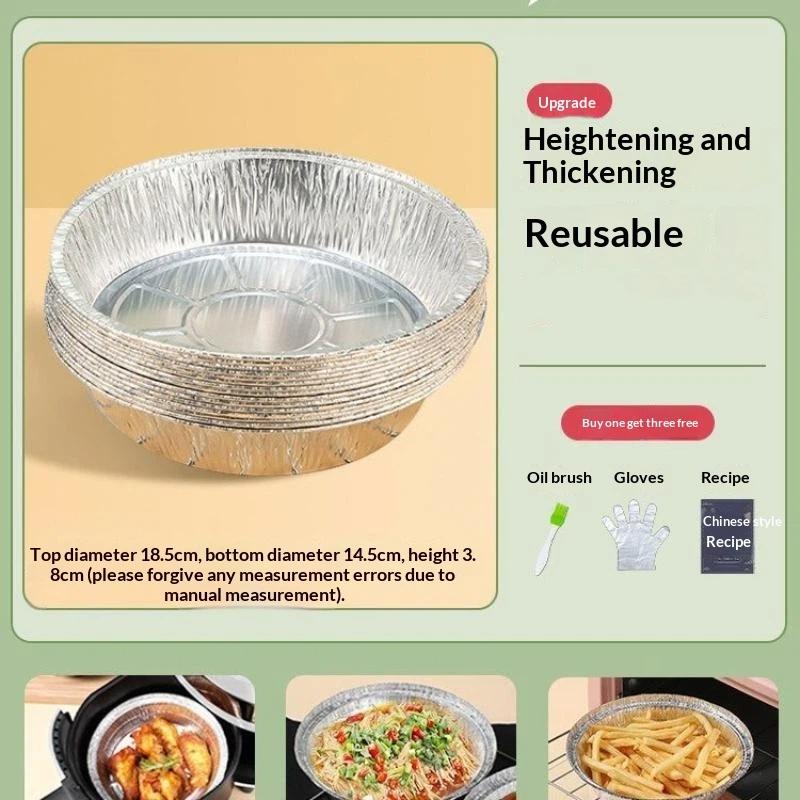 Top diameter 18.5cm, bottom diameter 14.5cm, height 3.8cm (please forgive any measurement errors due to manual measurement).

Upgrade

Heightening and Thickening

Reusable

Buy one get three free

Oil brush

Gloves

Recipe

Chinese style Recipe